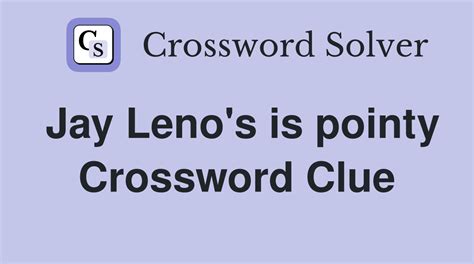 CS Crossword Solver

Jay Leno's is pointy Crossword Clue